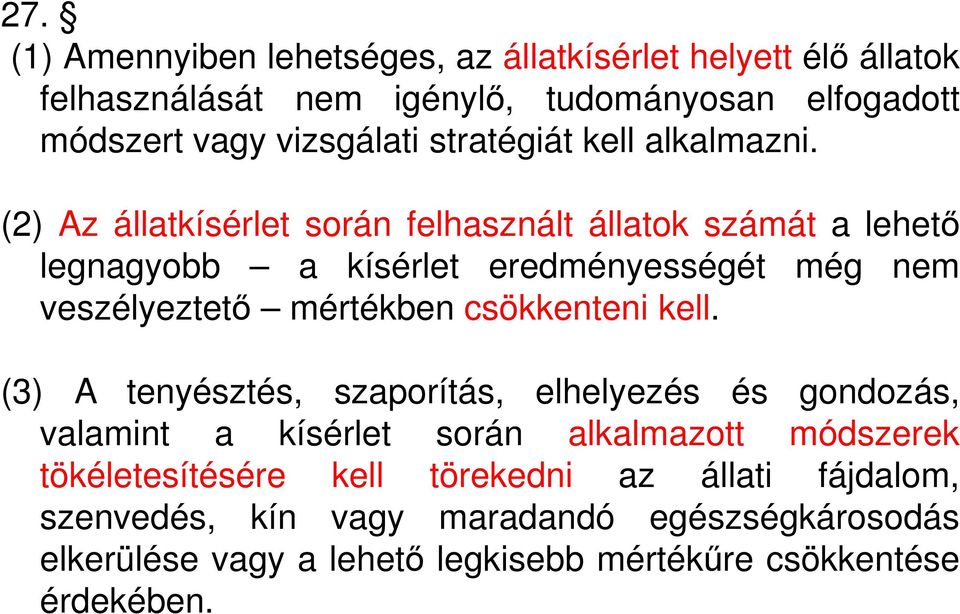 27. §
(1) Amennyiben lehetséges, az állatkísérlet helyett élő állatok felhasználását nem igénylő, tudományosan elfogadott módszert vagy vizsgálati stratégiát kell alkalmazni.

(2) Az állatkísérlet során felhasznált állatok számát a lehető legnagyobb – a kísérlet eredményességét még nem veszélyeztető – mértékben csökkenteni kell.

(3) A tenyésztés, szaporítás, elhelyezés és gondozás, valamint a kísérlet során alkalmazott módszerek tökéletesítésére kell törekedni az állati fájdalom, szenvedés, kín vagy maradandó egészségkárosodás elkerülése vagy a lehető legkisebb mértékűre csökkentése érdekében.